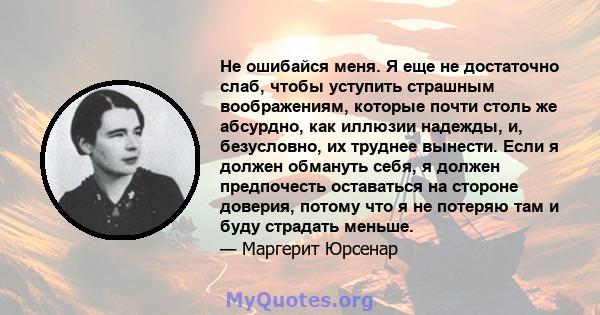 Не ошибайся меня. Я еще не достаточно слаб, чтобы уступить страшным воображениям, которые почти столь же абсурдно, как иллюзии надежды, и, безусловно, их труднее вынести. Если я должен обмануть себя, я должен предпочесть оставаться на стороне доверия, потому что я не потеряю там и буду страдать меньше.
— Маргерит Юрсенар

MyQuotes.org